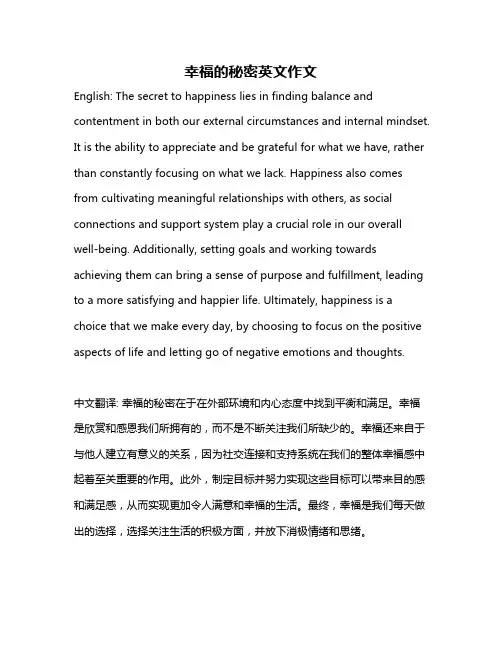 幸福的秘密英文作文

English: The secret to happiness lies in finding balance and contentment in both our external circumstances and internal mindset. It is the ability to appreciate and be grateful for what we have, rather than constantly focusing on what we lack. Happiness also comes from cultivating meaningful relationships with others, as social connections and support system play a crucial role in our overall well-being. Additionally, setting goals and working towards achieving them can bring a sense of purpose and fulfillment, leading to a more satisfying and happier life. Ultimately, happiness is a choice that we make every day, by choosing to focus on the positive aspects of life and letting go of negative emotions and thoughts.

中文翻译: 幸福的秘密在于在外部环境和内心态度中找到平衡和满足。幸福是欣赏和感恩我们所拥有的，而不是不断关注我们所缺少的。幸福还来自于与他人建立有意义的关系，因为社交连接和支持系统在我们的整体幸福感中起着至关重要的作用。此外，制定目标并努力实现这些目标可以带来目的感和满足感，从而实现更加令人满意和幸福的生活。最终，幸福是我们每天做出的选择，选择关注生活的积极方面，并放下消极情绪和思绪。